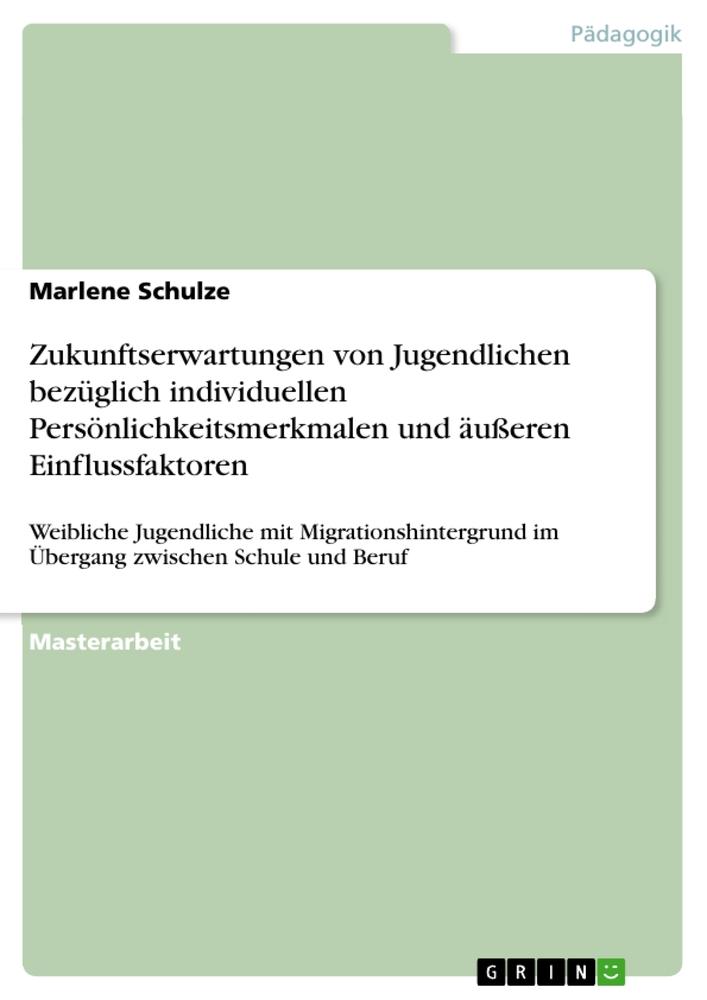 Pädagogik

Marlene Schulze

Zukunftserwartungen von Jugendlichen bezüglich individuellen Persönlichkeitsmerkmalen und äußeren Einflussfaktoren

Weibliche Jugendliche mit Migrationshintergrund im Übergang zwischen Schule und Beruf

Masterarbeit

GRIN